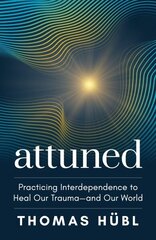 attuned

Practicing Interdependence to Heal Our Trauma—and Our World

THOMAS HÜBL